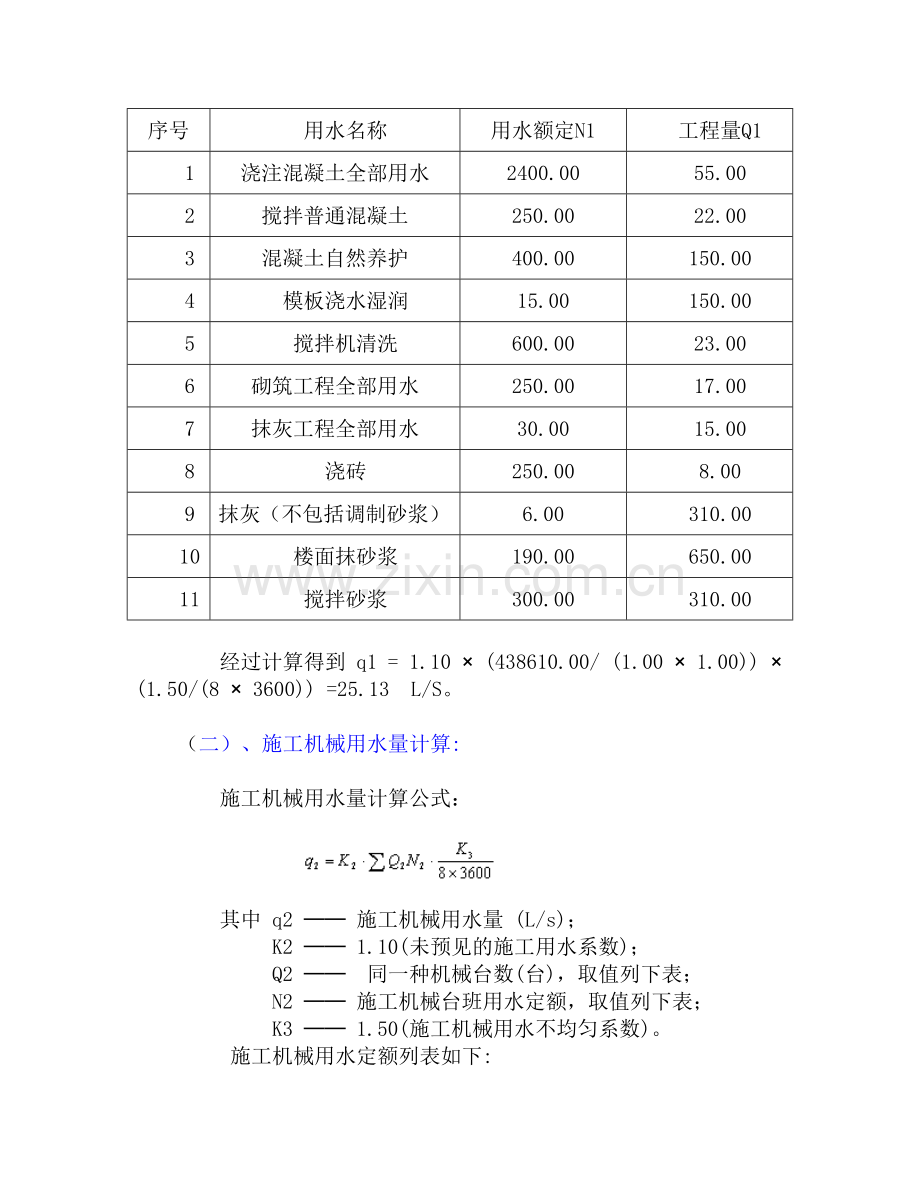 | 序号 | 用水名称 | 用水额定N1 | 工程量Q1 |
|---|---|---|---|
| 1 | 浇注混凝土全部用水 | 2400.00 | 55.00 |
| 2 | 搅拌普通混凝土 | 250.00 | 22.00 |
| 3 | 混凝土自然养护 | 400.00 | 150.00 |
| 4 | 模板浇水湿润 | 15.00 | 150.00 |
| 5 | 搅拌机清洗 | 600.00 | 23.00 |
| 6 | 砌筑工程全部用水 | 250.00 | 17.00 |
| 7 | 抹灰工程全部用水 | 30.00 | 15.00 |
| 8 | 浇砖 | 250.00 | 8.00 |
| 9 | 抹灰（不包括调制砂浆） | 6.00 | 310.00 |
| 10 | 楼面抹砂浆 | 190.00 | 650.00 |
| 11 | 搅拌砂浆 | 300.00 | 310.00 |

www.zixin.com.cn

经过计算得到 q1 = 1.10 × (438610.00/ (1.00 × 1.00)) × (1.50/(8 × 3600)) =25.13 L/S。

（二）、施工机械用水量计算:

施工机械用水量计算公式：

$q_2 = K_2 \cdot \sum Q_2 N_2 \cdot \frac{K_3}{8 \times 3600}$

其中 q2 —— 施工机械用水量 (L/s)；
K2 —— 1.10(未预见的施工用水系数)；
Q2 —— 同一种机械台数(台)，取值列下表；
N2 —— 施工机械台班用水定额，取值列下表；
K3 —— 1.50(施工机械用水不均匀系数)。
施工机械用水定额列表如下: